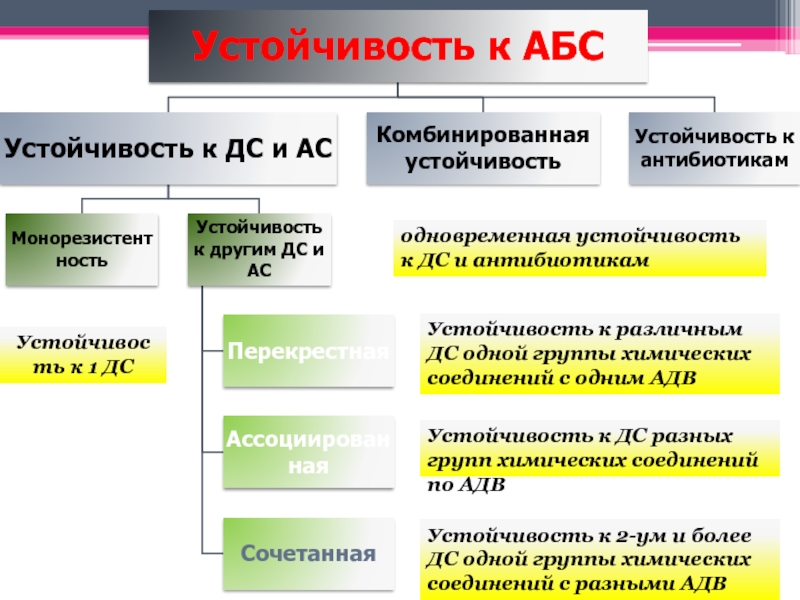 Устойчивость к АБС

Устойчивость к ДС и АС

Комбинированная устойчивость

Устойчивость к антибиотикам

Монорезистентность

Устойчивость к другим ДС и АС

одновременная устойчивость к ДС и антибиотикам

Устойчивость к 1 ДС

Перекрестная

Устойчивость к различным ДС одной группы химических соединений с одним АДВ

Ассоциированная

Устойчивость к ДС разных групп химических соединений по АДВ

Сочетанная

Устойчивость к 2-ум и более ДС одной группы химических соединений с разными АДВ